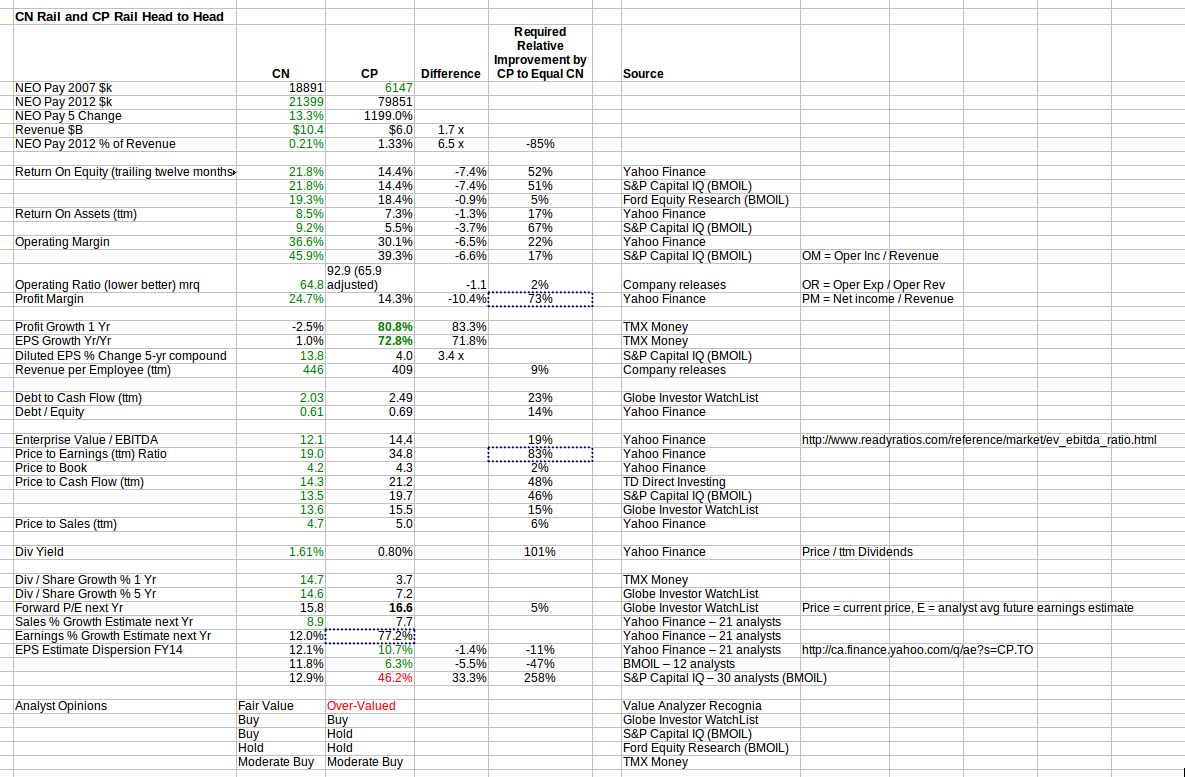 CN Rail and CP Rail Head to Head

| | CN | CP | Difference | Required Relative Improvement by CP to Equal CN | Source | |
|---|---|---|---|---|---|---|
| NEO Pay 2007 $k | 18891 | 6147 | | | | |
| NEO Pay 2012 $k | 21399 | 79851 | | | | |
| NEO Pay 5 Change | 13.3% | 1199.0% | | | | |
| Revenue $B | $10.4 | $6.0 | 1.7 x | | | |
| NEO Pay 2012 % of Revenue | 0.21% | 1.33% | 6.5 x | -85% | | |
| Return On Equity (trailing twelve months | 21.8% | 14.4% | -7.4% | 52% | Yahoo Finance | |
| | 21.8% | 14.4% | -7.4% | 51% | S&P Capital IQ (BMOIL) | |
| | 19.3% | 18.4% | -0.9% | 5% | Ford Equity Research (BMOIL) | |
| Return On Assets (ttm) | 8.5% | 7.3% | -1.3% | 17% | Yahoo Finance | |
| | 9.2% | 5.5% | -3.7% | 67% | S&P Capital IQ (BMOIL) | |
| Operating Margin | 36.6% | 30.1% | -6.5% | 22% | Yahoo Finance | |
| | 45.9% | 39.3% | -6.6% | 17% | S&P Capital IQ (BMOIL) | OM = Oper Inc / Revenue |
| Operating Ratio (lower better) mrq | 64.8 | 92.9 (65.9 adjusted) | -1.1 | 2% | Company releases | OR = Oper Exp / Oper Rev |
| Profit Margin | 24.7% | 14.3% | -10.4% | 73% | Yahoo Finance | PM = Net income / Revenue |
| Profit Growth 1 Yr | -2.5% | 80.8% | 83.3% | | TMX Money | |
| EPS Growth Yr/Yr | 1.0% | 72.8% | 71.8% | | TMX Money | |
| Diluted EPS % Change 5-yr compound | 13.8 | 4.0 | 3.4 x | | S&P Capital IQ (BMOIL) | |
| Revenue per Employee (ttm) | 446 | 409 | | 9% | Company releases | |
| Debt to Cash Flow (ttm) | 2.03 | 2.49 | | 23% | Globe Investor WatchList | |
| Debt / Equity | 0.61 | 0.69 | | 14% | Yahoo Finance | |
| Enterprise Value / EBITDA | 12.1 | 14.4 | | 19% | Yahoo Finance | http://www.readyratios.com/reference/market/ev_ebitda_ratio.html |
| Price to Earnings (ttm) Ratio | 19.0 | 34.8 | | 83% | Yahoo Finance | |
| Price to Book | 4.2 | 4.3 | | 2% | Yahoo Finance | |
| Price to Cash Flow (ttm) | 14.3 | 21.2 | | 48% | TD Direct Investing | |
| | 13.5 | 19.7 | | 46% | S&P Capital IQ (BMOIL) | |
| | 13.6 | 15.5 | | 15% | Globe Investor WatchList | |
| Price to Sales (ttm) | 4.7 | 5.0 | | 6% | Yahoo Finance | |
| Div Yield | 1.61% | 0.80% | | 101% | Yahoo Finance | Price / ttm Dividends |
| Div / Share Growth % 1 Yr | 14.7 | 3.7 | | | TMX Money | |
| Div / Share Growth % 5 Yr | 14.6 | 7.2 | | | Globe Investor WatchList | |
| Forward P/E next Yr | 15.8 | 16.6 | | 5% | Globe Investor WatchList | Price = current price, E = analyst avg future earnings estimate |
| Sales % Growth Estimate next Yr | 8.9 | 7.7 | | | Yahoo Finance – 21 analysts | |
| Earnings % Growth Estimate next Yr | 12.0% | 77.2% | | | Yahoo Finance – 21 analysts | |
| EPS Estimate Dispersion FY14 | 12.1% | 10.7% | -1.4% | -11% | Yahoo Finance – 21 analysts | http://ca.finance.yahoo.com/q/ae?s=CP.TO |
| | 11.8% | 6.3% | -5.5% | -47% | BMOIL – 12 analysts | |
| | 12.9% | 46.2% | 33.3% | 258% | S&P Capital IQ – 30 analysts (BMOIL) | |
| Analyst Opinions | Fair Value | Over-Valued | | | Value Analyzer Recognia | |
| | Buy | Buy | | | Globe Investor WatchList | |
| | Buy | Hold | | | S&P Capital IQ (BMOIL) | |
| | Hold | Hold | | | Ford Equity Research (BMOIL) | |
| | Moderate Buy | Moderate Buy | | | TMX Money | |